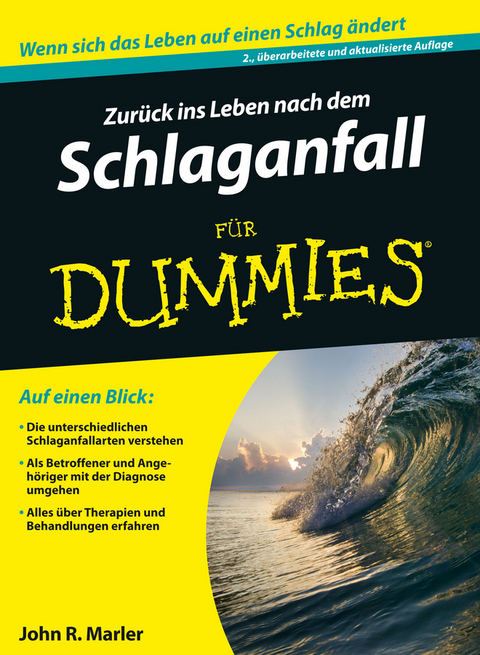 Wenn sich das Leben auf einen Schlag ändert

2., überarbeitete und aktualisierte Auflage

Zurück ins Leben nach dem

Schlaganfall

FÜR

DUMMIES®

Auf einen Blick:

• Die unterschiedlichen Schlaganfallarten verstehen

• Als Betroffener und Angehöriger mit der Diagnose umgehen

• Alles über Therapien und Behandlungen erfahren

John R. Marler